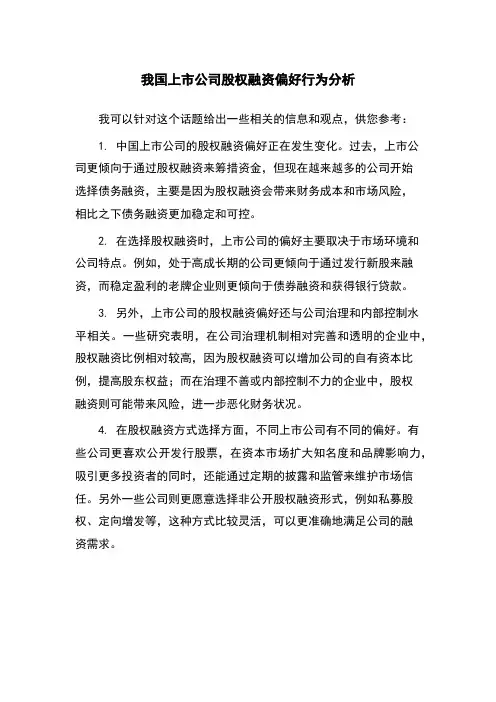 我国上市公司股权融资偏好行为分析

我可以针对这个话题给出一些相关的信息和观点，供您参考：

1. 中国上市公司的股权融资偏好正在发生变化。过去，上市公司更倾向于通过股权融资来筹措资金，但现在越来越多的公司开始选择债务融资，主要是因为股权融资会带来财务成本和市场风险，相比之下债务融资更加稳定和可控。

2. 在选择股权融资时，上市公司的偏好主要取决于市场环境和公司特点。例如，处于高成长期的公司更倾向于通过发行新股来融资，而稳定盈利的老牌企业则更倾向于债券融资和获得银行贷款。

3. 另外，上市公司的股权融资偏好还与公司治理和内部控制水平相关。一些研究表明，在公司治理机制相对完善和透明的企业中，股权融资比例相对较高，因为股权融资可以增加公司的自有资本比例，提高股东权益；而在治理不善或内部控制不力的企业中，股权融资则可能带来风险，进一步恶化财务状况。

4. 在股权融资方式选择方面，不同上市公司有不同的偏好。有些公司更喜欢公开发行股票，在资本市场扩大知名度和品牌影响力，吸引更多投资者的同时，还能通过定期的披露和监管来维护市场信任。另外一些公司则更愿意选择非公开股权融资形式，例如私募股权、定向增发等，这种方式比较灵活，可以更准确地满足公司的融资需求。